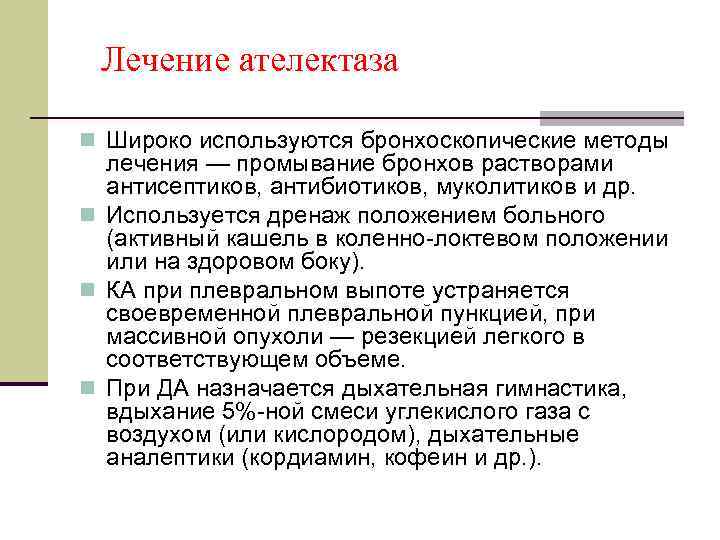 Лечение ателектаза

Широко используются бронхоскопические методы лечения — промывание бронхов растворами антисептиков, антибиотиков, муколитиков и др.

Используется дренаж положением больного (активный кашель в коленно-локтевом положении или на здоровом боку).

КА при плевральном выпоте устраняется своевременной плевральной пункцией, при массивной опухоли — резекцией легкого в соответствующем объеме.

При ДА назначается дыхательная гимнастика, вдыхание 5%-ной смеси углекислого газа с воздухом (или кислородом), дыхательные аналептики (кордиамин, кофеин и др.).